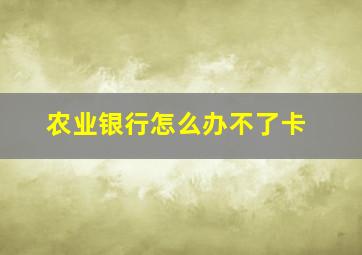 农业银行怎么办不了卡